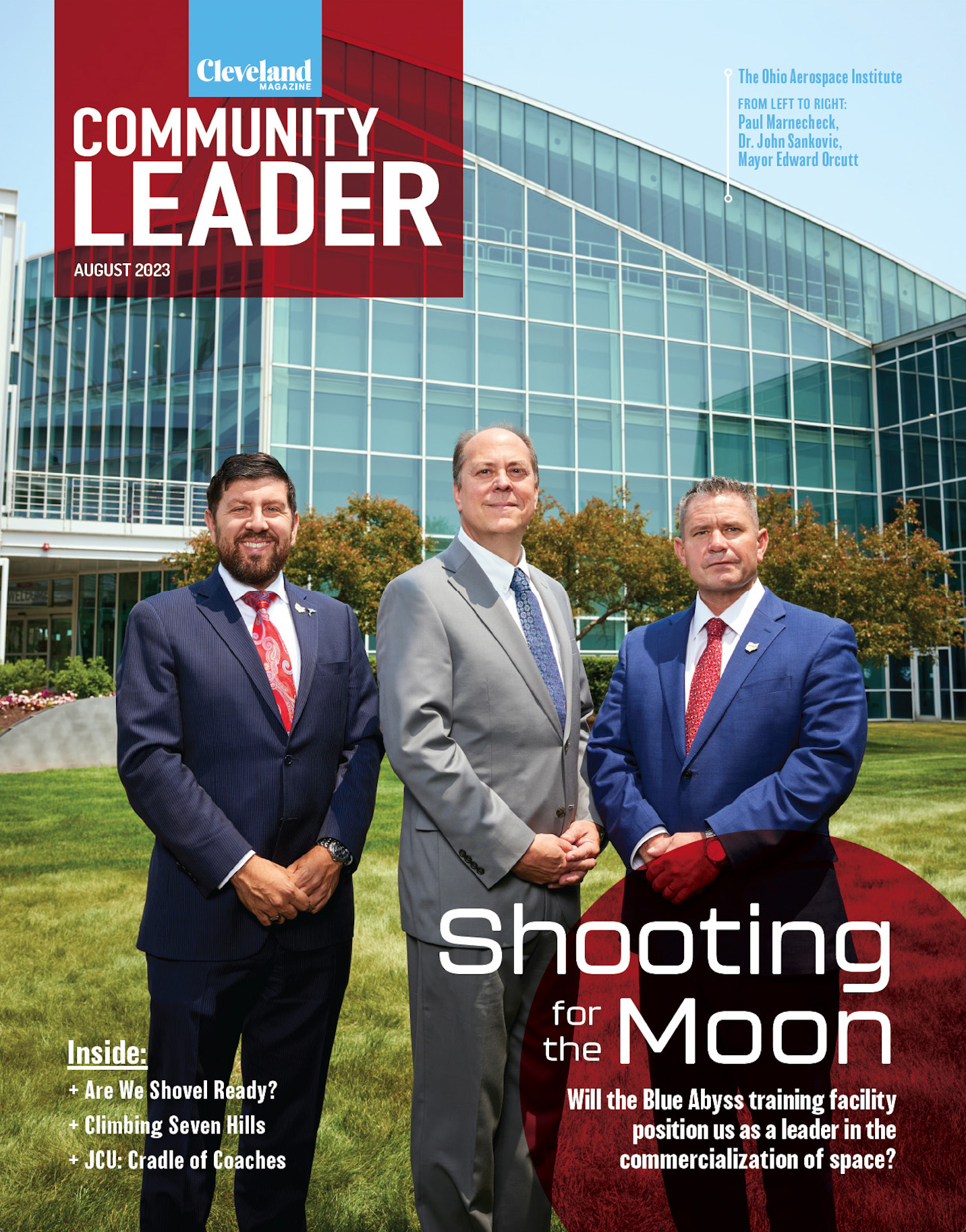 Cleveland
MAGAZINE

COMMUNITY
LEADER

AUGUST 2023

The Ohio Aerospace Institute

FROM LEFT TO RIGHT:
Paul Marnecheck,
Dr. John Sankovic,
Mayor Edward Orcutt

Shooting for the Moon

Will the Blue Abyss training facility position us as a leader in the commercialization of space?

Inside:
+ Are We Shovel Ready?
+ Climbing Seven Hills
+ JCU: Cradle of Coaches